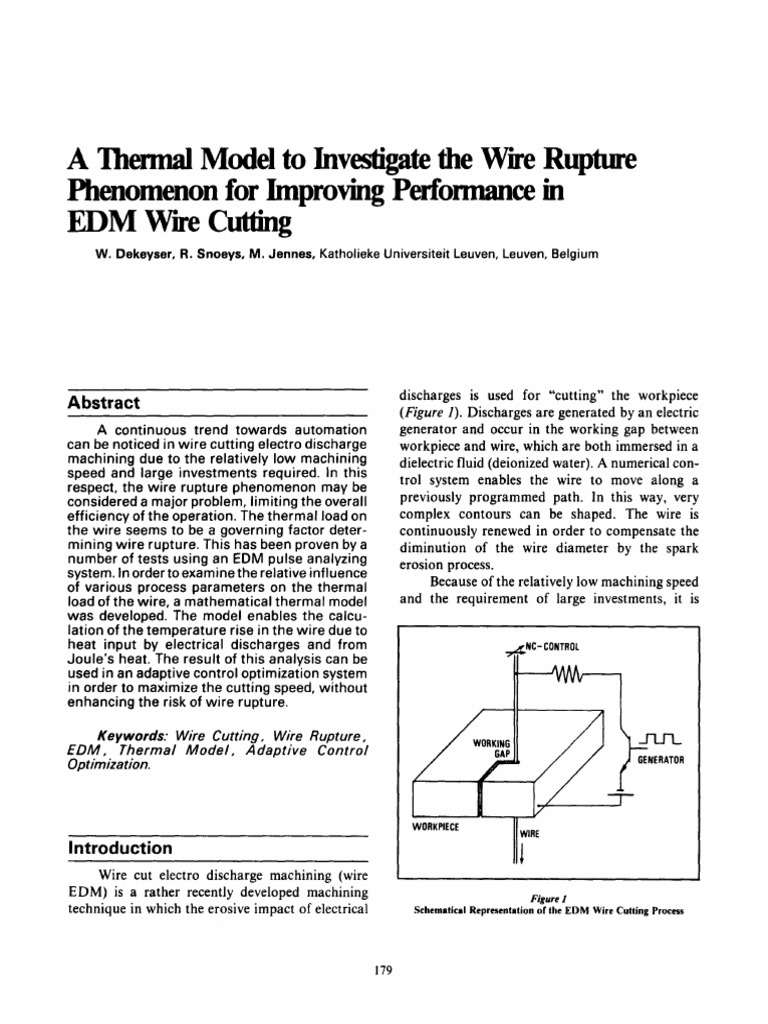 A Thermal Model to Investigate the Wire Rupture Phenomenon for Improving Performance in EDM Wire Cutting

W. Dekeyser, R. Snoeys, M. Jennes, Katholieke Universiteit Leuven, Leuven, Belgium

Abstract

A continuous trend towards automation can be noticed in wire cutting electro discharge machining due to the relatively low machining speed and large investments required. In this respect, the wire rupture phenomenon may be considered a major problem, limiting the overall efficiency of the operation. The thermal load on the wire seems to be a governing factor determining wire rupture. This has been proven by a number of tests using an EDM pulse analyzing system. In order to examine the relative influence of various process parameters on the thermal load of the wire, a mathematical thermal model was developed. The model enables the calculation of the temperature rise in the wire due to heat input by electrical discharges and from Joule's heat. The result of this analysis can be used in an adaptive control optimization system in order to maximize the cutting speed, without enhancing the risk of wire rupture.

Keywords: Wire Cutting, Wire Rupture, EDM, Thermal Model, Adaptive Control Optimization.

Introduction

Wire cut electro discharge machining (wire EDM) is a rather recently developed machining technique in which the erosive impact of electrical discharges is used for "cutting" the workpiece (Figure 1). Discharges are generated by an electric generator and occur in the working gap between workpiece and wire, which are both immersed in a dielectric fluid (deionized water). A numerical control system enables the wire to move along a previously programmed path. In this way, very complex contours can be shaped. The wire is continuously renewed in order to compensate the diminution of the wire diameter by the spark erosion process.

Because of the relatively low machining speed and the requirement of large investments, it is

NC-CONTROL
WORKING GAP
GENERATOR
WORKPIECE
WIRE

Figure 1
Schematical Representation of the EDM Wire Cutting Process

179